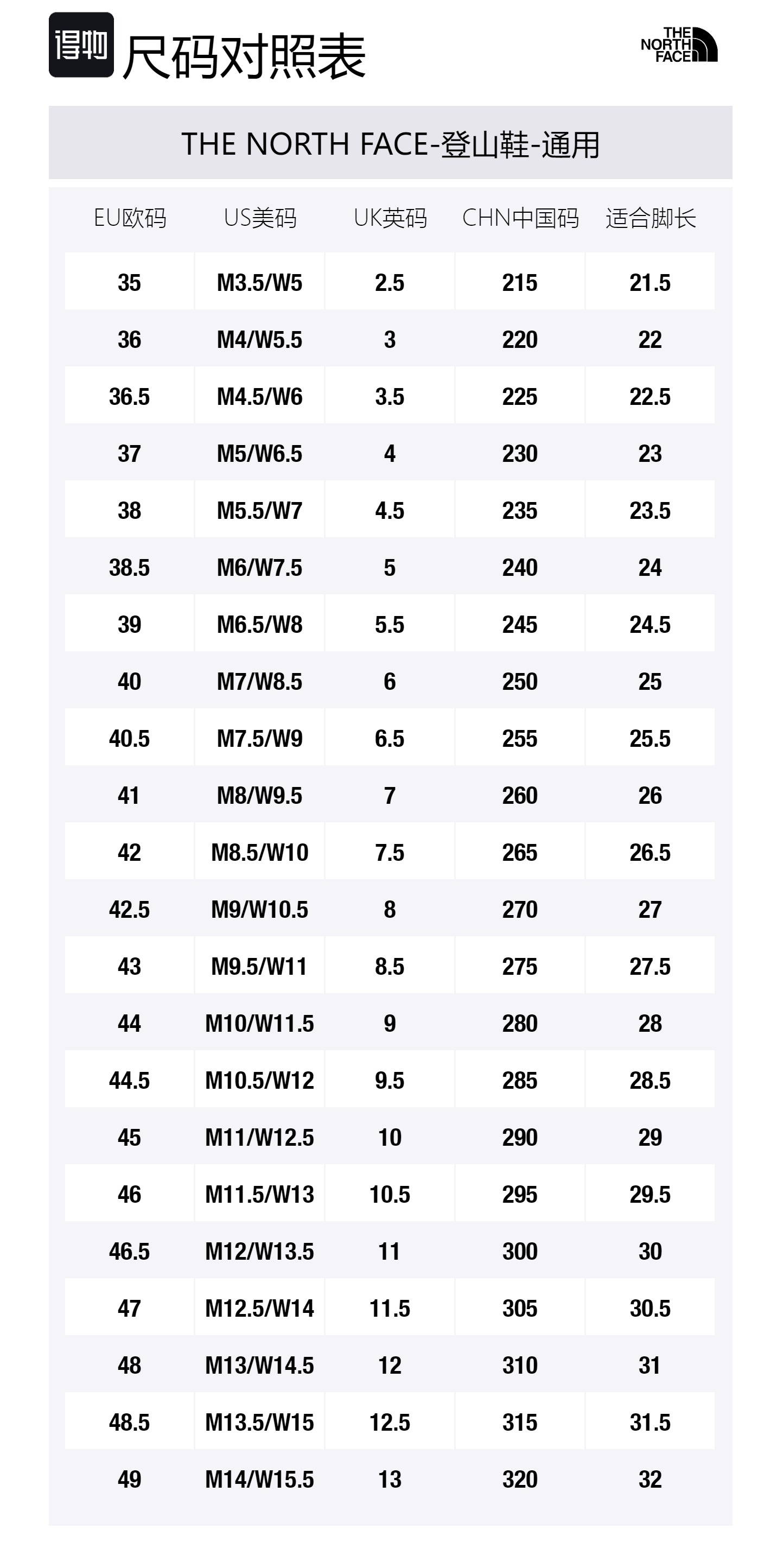 得物 尺码对照表

THE NORTH FACE

THE NORTH FACE-登山鞋-通用

| EU欧码 | US美码 | UK英码 | CHN中国码 | 适合脚长 |
|---|---|---|---|---|
| 35 | M3.5/W5 | 2.5 | 215 | 21.5 |
| 36 | M4/W5.5 | 3 | 220 | 22 |
| 36.5 | M4.5/W6 | 3.5 | 225 | 22.5 |
| 37 | M5/W6.5 | 4 | 230 | 23 |
| 38 | M5.5/W7 | 4.5 | 235 | 23.5 |
| 38.5 | M6/W7.5 | 5 | 240 | 24 |
| 39 | M6.5/W8 | 5.5 | 245 | 24.5 |
| 40 | M7/W8.5 | 6 | 250 | 25 |
| 40.5 | M7.5/W9 | 6.5 | 255 | 25.5 |
| 41 | M8/W9.5 | 7 | 260 | 26 |
| 42 | M8.5/W10 | 7.5 | 265 | 26.5 |
| 42.5 | M9/W10.5 | 8 | 270 | 27 |
| 43 | M9.5/W11 | 8.5 | 275 | 27.5 |
| 44 | M10/W11.5 | 9 | 280 | 28 |
| 44.5 | M10.5/W12 | 9.5 | 285 | 28.5 |
| 45 | M11/W12.5 | 10 | 290 | 29 |
| 46 | M11.5/W13 | 10.5 | 295 | 29.5 |
| 46.5 | M12/W13.5 | 11 | 300 | 30 |
| 47 | M12.5/W14 | 11.5 | 305 | 30.5 |
| 48 | M13/W14.5 | 12 | 310 | 31 |
| 48.5 | M13.5/W15 | 12.5 | 315 | 31.5 |
| 49 | M14/W15.5 | 13 | 320 | 32 |